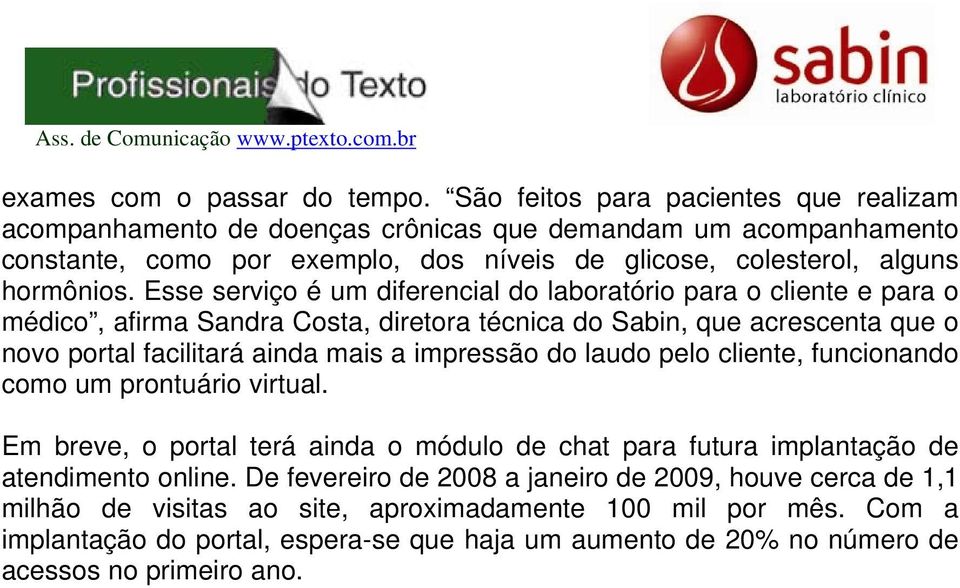 Profissionais do Texto
Ass. de Comunicação www.ptexto.com.br

sabin
laboratório clínico

exames com o passar do tempo. “São feitos para pacientes que realizam acompanhamento de doenças crônicas que demandam um acompanhamento constante, como por exemplo, dos níveis de glicose, colesterol, alguns hormônios. Esse serviço é um diferencial do laboratório para o cliente e para o médico”, afirma Sandra Costa, diretora técnica do Sabin, que acrescenta que o novo portal facilitará ainda mais a impressão do laudo pelo cliente, funcionando como um prontuário virtual.

Em breve, o portal terá ainda o módulo de chat para futura implantação de atendimento online. De fevereiro de 2008 a janeiro de 2009, houve cerca de 1,1 milhão de visitas ao site, aproximadamente 100 mil por mês. Com a implantação do portal, espera-se que haja um aumento de 20% no número de acessos no primeiro ano.